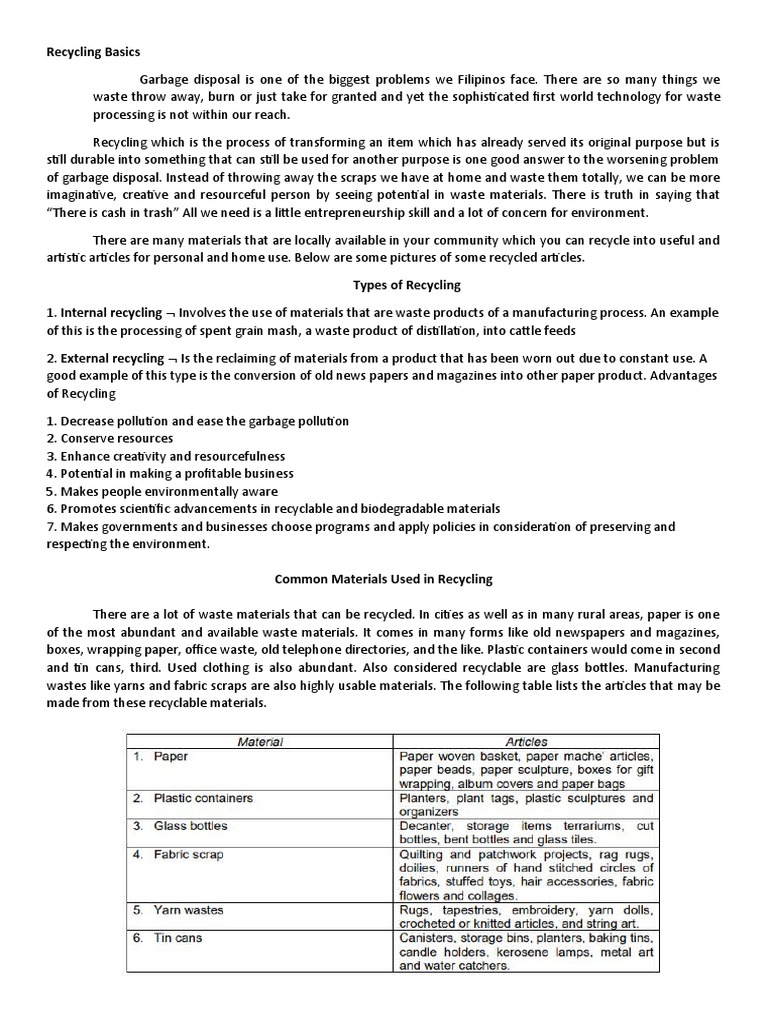 Recycling Basics

Garbage disposal is one of the biggest problems we Filipinos face. There are so many things we waste throw away, burn or just take for granted and yet the sophisticated first world technology for waste processing is not within our reach.

Recycling which is the process of transforming an item which has already served its original purpose but is still durable into something that can still be used for another purpose is one good answer to the worsening problem of garbage disposal. Instead of throwing away the scraps we have at home and waste them totally, we can be more imaginative, creative and resourceful person by seeing potential in waste materials. There is truth in saying that "There is cash in trash" All we need is a little entrepreneurship skill and a lot of concern for environment.

There are many materials that are locally available in your community which you can recycle into useful and artistic articles for personal and home use. Below are some pictures of some recycled articles.

Types of Recycling

1. Internal recycling ¬ Involves the use of materials that are waste products of a manufacturing process. An example of this is the processing of spent grain mash, a waste product of distillation, into cattle feeds

2. External recycling ¬ Is the reclaiming of materials from a product that has been worn out due to constant use. A good example of this type is the conversion of old news papers and magazines into other paper product. Advantages of Recycling

1. Decrease pollution and ease the garbage pollution
2. Conserve resources
3. Enhance creativity and resourcefulness
4. Potential in making a profitable business
5. Makes people environmentally aware
6. Promotes scientific advancements in recyclable and biodegradable materials
7. Makes governments and businesses choose programs and apply policies in consideration of preserving and respecting the environment.

Common Materials Used in Recycling

There are a lot of waste materials that can be recycled. In cities as well as in many rural areas, paper is one of the most abundant and available waste materials. It comes in many forms like old newspapers and magazines, boxes, wrapping paper, office waste, old telephone directories, and the like. Plastic containers would come in second and tin cans, third. Used clothing is also abundant. Also considered recyclable are glass bottles. Manufacturing wastes like yarns and fabric scraps are also highly usable materials. The following table lists the articles that may be made from these recyclable materials.

| Material | Articles |
|---|---|
| 1. Paper | Paper woven basket, paper mache' articles, paper beads, paper sculpture, boxes for gift wrapping, album covers and paper bags |
| 2. Plastic containers | Planters, plant tags, plastic sculptures and organizers |
| 3. Glass bottles | Decanter, storage items terrariums, cut bottles, bent bottles and glass tiles. |
| 4. Fabric scrap | Quilting and patchwork projects, rag rugs, doilies, runners of hand stitched circles of fabrics, stuffed toys, hair accessories, fabric flowers and collages. |
| 5. Yarn wastes | Rugs, tapestries, embroidery, yarn dolls, crocheted or knitted articles, and string art. |
| 6. Tin cans | Canisters, storage bins, planters, baking tins, candle holders, kerosene lamps, metal art and water catchers. |